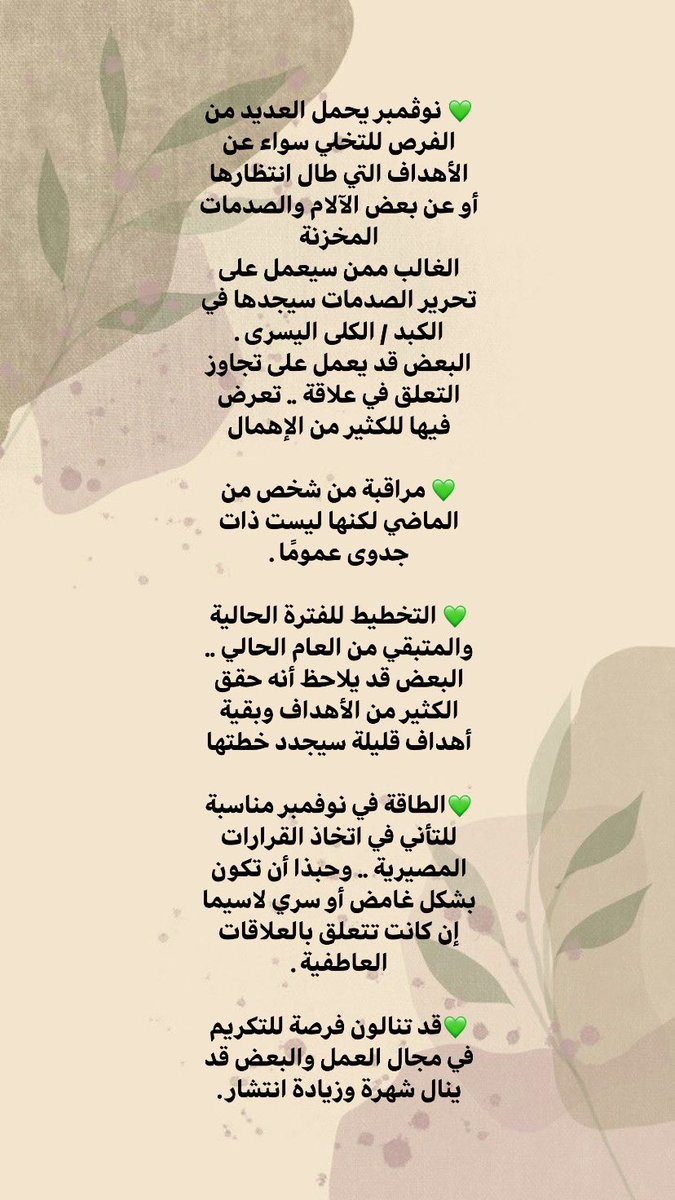 💚 نوڤمبر يحمل العديد من الفرص للتخلي سواء عن الأهداف التي طال انتظارها أو عن بعض الآلام والصدمات المخزنة
الغالب ممن سيعمل على تحرير الصدمات سيجدها في الكبد / الكلى اليسرى .
البعض قد يعمل على تجاوز التعلق في علاقة .. تعرض فيها للكثير من الإهمال

💚 مراقبة من شخص من الماضي لكنها ليست ذات جدوى عمومًا .

💚 التخطيط للفترة الحالية والمتبقي من العام الحالي .. البعض قد يلاحظ أنه حقق الكثير من الأهداف وبقية أهداف قليلة سيجدد خطتها

💚الطاقة في نوفمبر مناسبة للتأني في اتخاذ القرارات المصيرية .. وحبذا أن تكون بشكل غامض أو سري لاسيما إن كانت تتعلق بالعلاقات العاطفية .

💚قد تنالون فرصة للتكريم في مجال العمل والبعض قد ينال شهرة وزيادة انتشار.